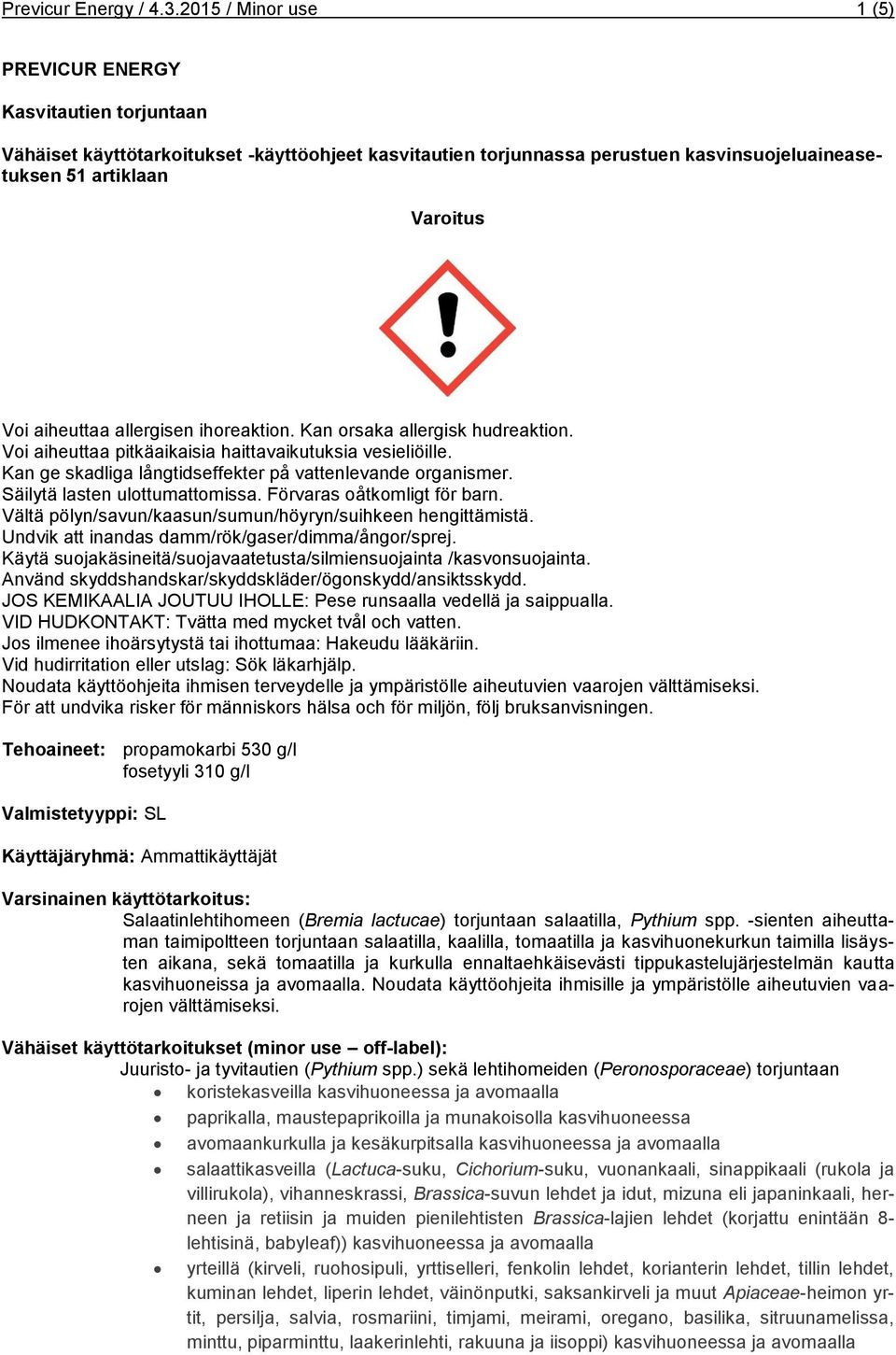 Previcur Energy / 4.3.2015 / Minor use 1 (5)

PREVICUR ENERGY

Kasvitautien torjuntaan

Vähäiset käyttötarkoitukset -käyttöohjeet kasvitautien torjunnassa perustuen kasvinsuojeluaineasetuksen 51 artiklaan

Varoitus

Voi aiheuttaa allergisen ihoreaktion. Kan orsaka allergisk hudreaktion.
Voi aiheuttaa pitkäaikaisia haittavaikutuksia vesieliöille.
Kan ge skadliga långtidseffekter på vattenlevande organismer.
Säilytä lasten ulottumattomissa. Förvaras oåtkomligt för barn.
Vältä pölyn/savun/kaasun/sumun/höyryn/suihkeen hengittämistä.
Undvik att inandas damm/rök/gaser/dimma/ångor/sprej.
Käytä suojakäsineitä/suojavaatetusta/silmiensuojainta /kasvonsuojainta.
Använd skyddshandskar/skyddskläder/ögonskydd/ansiktsskydd.
JOS KEMIKAALIA JOUTUU IHOLLE: Pese runsaalla vedellä ja saippualla.
VID HUDKONTAKT: Tvätta med mycket tvål och vatten.
Jos ilmenee ihoärsytystä tai ihottumaa: Hakeudu lääkäriin.
Vid hudirritation eller utslag: Sök läkarhjälp.
Noudata käyttöohjeita ihmisen terveydelle ja ympäristölle aiheutuvien vaarojen välttämiseksi.
För att undvika risker för människors hälsa och för miljön, följ bruksanvisningen.

Tehoaineet: propamokarbi 530 g/l
fosetyyli 310 g/l

Valmistetyyppi: SL

Käyttäjäryhmä: Ammattikäyttäjät

Varsinainen käyttötarkoitus:
Salaatinlehtihomeen (Bremia lactucae) torjuntaan salaatilla, Pythium spp. -sienten aiheuttaman taimipoltteen torjuntaan salaatilla, kaalilla, tomaatilla ja kasvihuonekurkun taimilla lisäysten aikana, sekä tomaatilla ja kurkulla ennaltaehkäisevästi tippukastelujärjestelmän kautta kasvihuoneissa ja avomaalla. Noudata käyttöohjeita ihmisille ja ympäristölle aiheutuvien vaarojen välttämiseksi.

Vähäiset käyttötarkoitukset (minor use – off-label):
Juuristo- ja tyvitautien (Pythium spp.) sekä lehtihomeiden (Peronosporaceae) torjuntaan
• koristekasveilla kasvihuoneessa ja avomaalla
• paprikalla, maustepaprikoilla ja munakoisolla kasvihuoneessa
• avomaankurkulla ja kesäkurpitsalla kasvihuoneessa ja avomaalla
• salaattikasveilla (Lactuca-suku, Cichorium-suku, vuonankaali, sinappikaali (rukola ja villirukola), vihanneskrassi, Brassica-suvun lehdet ja idut, mizuna eli japaninkaali, herneen ja retiisin ja muiden pienilehtisten Brassica-lajien lehdet (korjattu enintään 8-lehtisinä, babyleaf)) kasvihuoneessa ja avomaalla
• yrteillä (kirveli, ruohosipuli, yrttiselleri, fenkolin lehdet, korianterin lehdet, tillin lehdet, kuminan lehdet, liperin lehdet, väinönputki, saksankirveli ja muut Apiaceae-heimon yrtit, persilja, salvia, rosmariini, timjami, meirami, oregano, basilika, sitruunamelissa, minttu, piparminttu, laakerinlehti, rakuuna ja iisoppi) kasvihuoneessa ja avomaalla